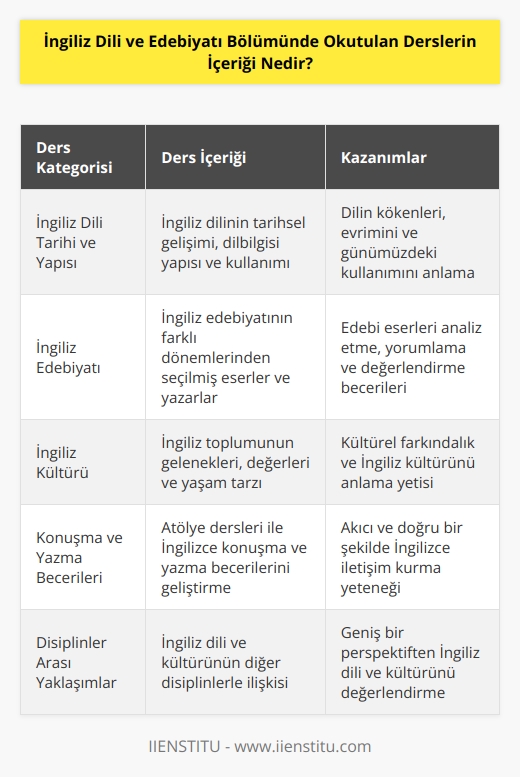 İngiliz Dili ve Edebiyatı Bölümünde Okutulan Derslerin İçeriği Nedir?

| Ders Kategorisi | Ders İçeriği | Kazanımlar |
|---|---|---|
| İngiliz Dili Tarihi ve Yapısı | İngiliz dilinin tarihsel gelişimi, dilbilgisi yapısı ve kullanımı | Dilin kökenleri, evrimini ve günümüzdeki kullanımını anlama |
| İngiliz Edebiyatı | İngiliz edebiyatının farklı dönemlerinden seçilmiş eserler ve yazarlar | Edebi eserleri analiz etme, yorumlama ve değerlendirme becerileri |
| İngiliz Kültürü | İngiliz toplumunun gelenekleri, değerleri ve yaşam tarzı | Kültürel farkındalık ve İngiliz kültürünü anlama yetisi |
| Konuşma ve Yazma Becerileri | Atölye dersleri ile İngilizce konuşma ve yazma becerilerini geliştirme | Akıcı ve doğru bir şekilde İngilizce iletişim kurma yeteneği |
| Disiplinler Arası Yaklaşımlar | İngiliz dili ve kültürünün diğer disiplinlerle ilişkisi | Geniş bir perspektiften İngiliz dili ve kültürünü değerlendirme |

IIENSTITU - www.iienstitu.com